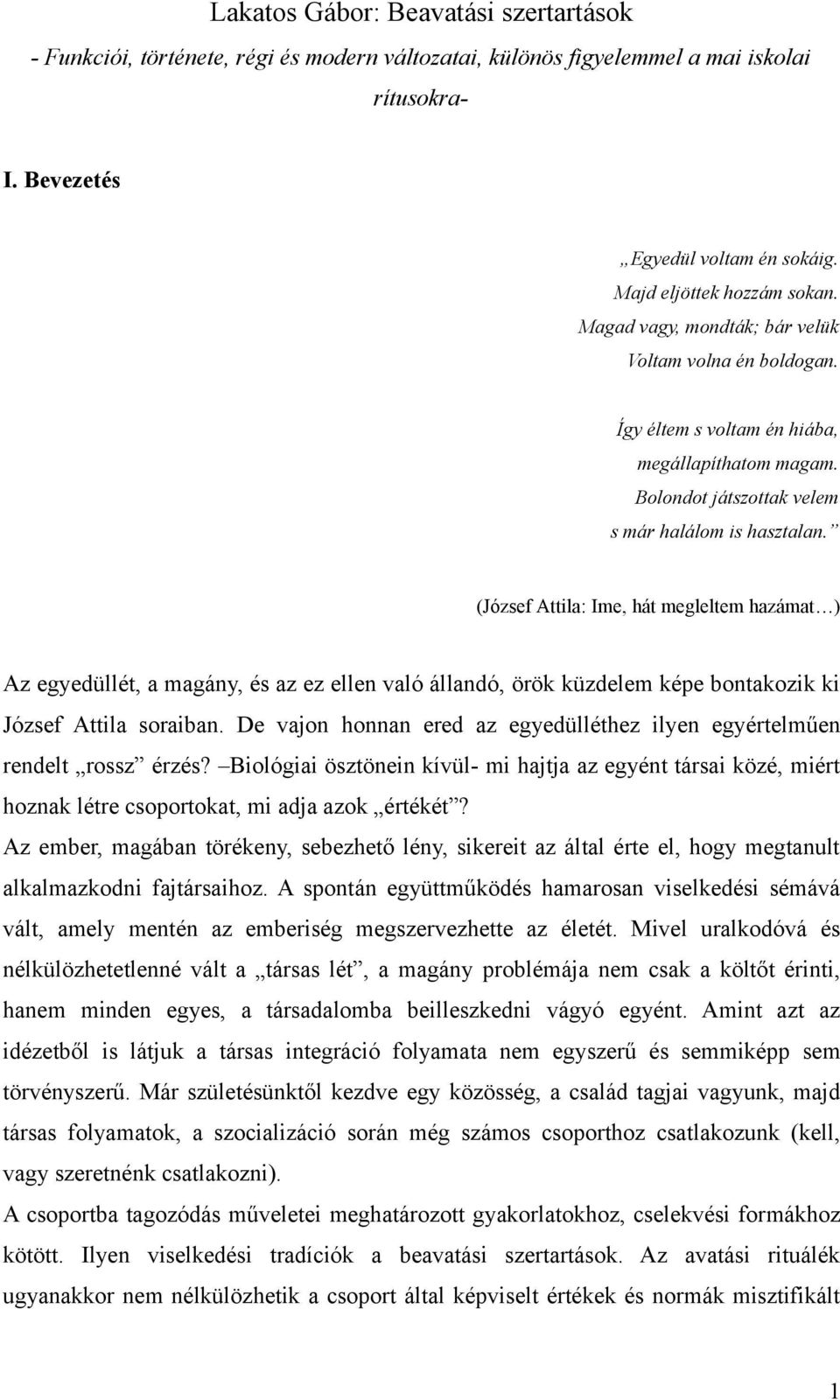 Lakatos Gábor: Beavatási szertartások

- Funkciói, története, régi és modern változatai, különös figyelemmel a mai iskolai rítusokra-

I. Bevezetés

„Egyedül voltam én sokáig.
Majd eljöttek hozzám sokan.
Magad vagy, mondták; bár velük
Voltam volna én boldogan.

Így éltem s voltam én hiába,
megállapíthatom magam.
Bolondot játszottak velem
s már halálom is hasztalan.”

(József Attila: Ime, hát megleltem hazámat…)

Az egyedüllét, a magány, és az ez ellen való állandó, örök küzdelem képe bontakozik ki József Attila soraiban. De vajon honnan ered az egyedülléthez ilyen egyértelműen rendelt „rossz” érzés? –Biológiai ösztönein kívül- mi hajtja az egyént társai közé, miért hoznak létre csoportokat, mi adja azok „értékét”?
Az ember, magában törékeny, sebezhető lény, sikereit az által érte el, hogy megtanult alkalmazkodni fajtársaihoz. A spontán együttműködés hamarosan viselkedési sémává vált, amely mentén az emberiség megszervezhette az életét. Mivel uralkodóvá és nélkülözhetetlenné vált a „társas lét”, a magány problémája nem csak a költőt érinti, hanem minden egyes, a társadalomba beilleszkedni vágyó egyént. Amint azt az idézetből is látjuk a társas integráció folyamata nem egyszerű és semmiképp sem törvényszerű. Már születésünktől kezdve egy közösség, a család tagjai vagyunk, majd társas folyamatok, a szocializáció során még számos csoporthoz csatlakozunk (kell, vagy szeretnénk csatlakozni).
A csoportba tagozódás műveletei meghatározott gyakorlatokhoz, cselekvési formákhoz kötött. Ilyen viselkedési tradíciók a beavatási szertartások. Az avatási rituálék ugyanakkor nem nélkülözhetik a csoport által képviselt értékek és normák misztifikált

1